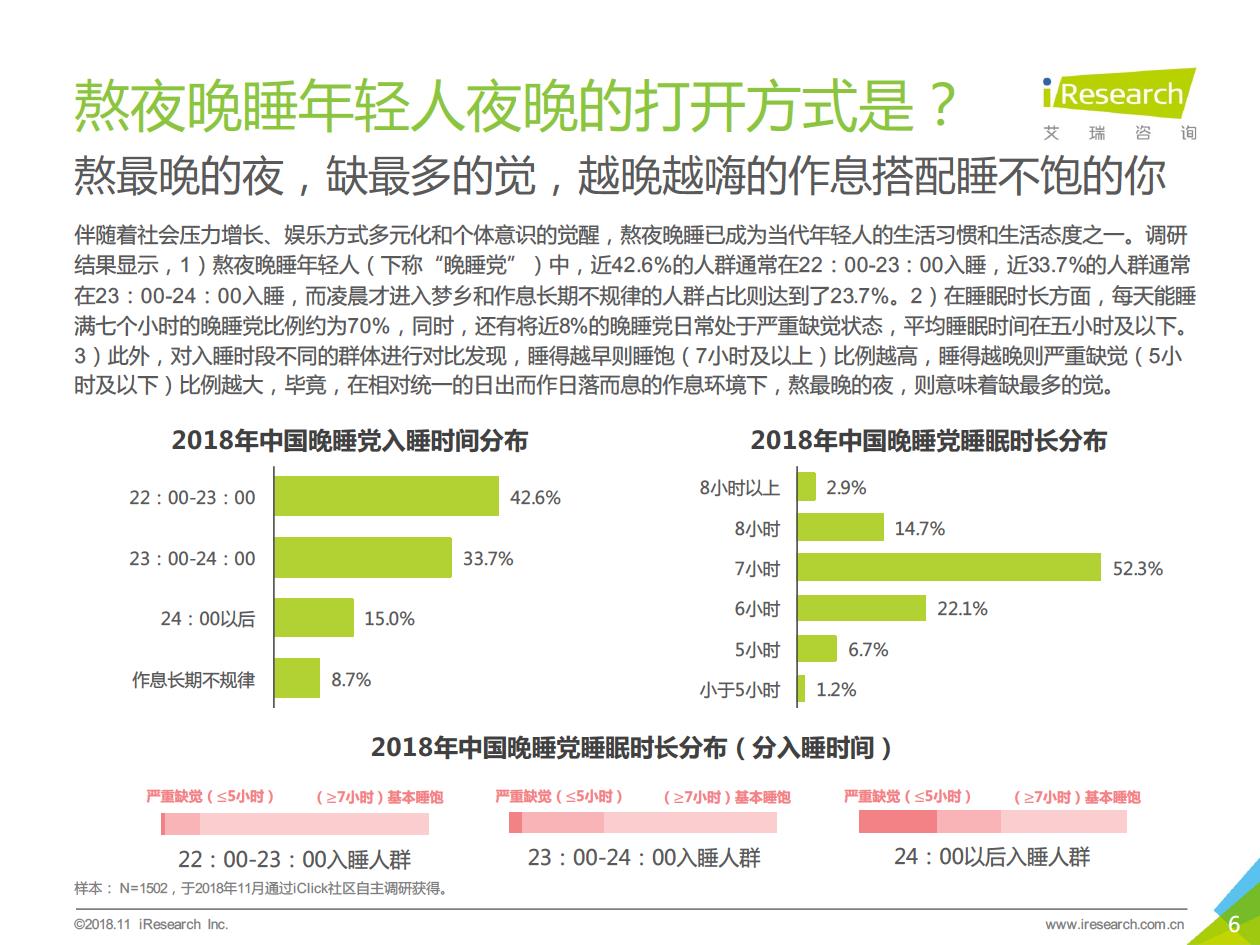 熬夜晚睡年轻人夜晚的打开方式是？

iResearch
艾瑞咨询

熬最晚的夜，缺最多的觉，越晚越嗨的作息搭配睡不饱的你

伴随着社会压力增长、娱乐方式多元化和个体意识的觉醒，熬夜晚睡已成为当代年轻人的生活习惯和生活态度之一。调研结果显示，1）熬夜晚睡年轻人（下称“晚睡党”）中，近42.6%的人群通常在22：00-23：00入睡，近33.7%的人群通常在23：00-24：00入睡，而凌晨才进入梦乡和作息长期不规律的人群占比则达到了23.7%。2）在睡眠时长方面，每天能睡满七个小时的晚睡党比例约为70%，同时，还有将近8%的晚睡党日常处于严重缺觉状态，平均睡眠时间在五小时及以下。3）此外，对入睡时段不同的群体进行对比发现，睡得越早则睡饱（7小时及以上）比例越高，睡得越晚则严重缺觉（5小时及以下）比例越大，毕竟，在相对统一的日出而作日落而息的作息环境下，熬最晚的夜，则意味着缺最多的觉。

2018年中国晚睡党入睡时间分布

22：00-23：00 42.6%
23：00-24：00 33.7%
24：00以后 15.0%
作息长期不规律 8.7%

2018年中国晚睡党睡眠时长分布

8小时以上 2.9%
8小时 14.7%
7小时 52.3%
6小时 22.1%
5小时 6.7%
小于5小时 1.2%

2018年中国晚睡党睡眠时长分布（分入睡时间）

严重缺觉（≤5小时） （≥7小时）基本睡饱
22：00-23：00入睡人群

严重缺觉（≤5小时） （≥7小时）基本睡饱
23：00-24：00入睡人群

严重缺觉（≤5小时） （≥7小时）基本睡饱
24：00以后入睡人群

样本：N=1502，于2018年11月通过iClick社区自主调研获得。

©2018.11 iResearch Inc.
www.iresearch.com.cn
6